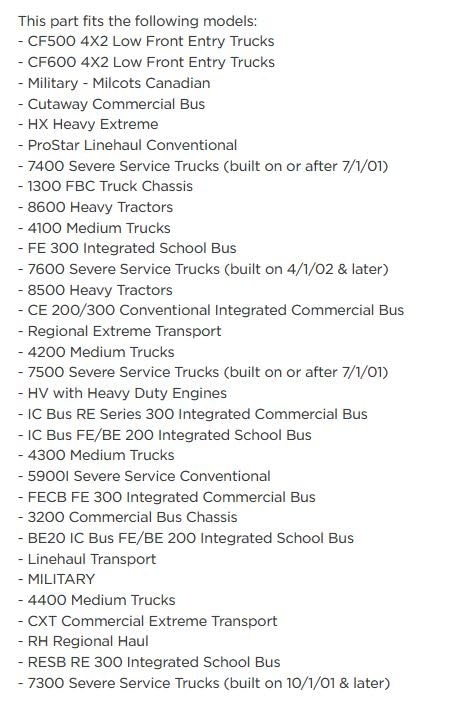 This part fits the following models:
- CF500 4X2 Low Front Entry Trucks
- CF600 4X2 Low Front Entry Trucks
- Military - Milcots Canadian
- Cutaway Commercial Bus
- HX Heavy Extreme
- ProStar Linehaul Conventional
- 7400 Severe Service Trucks (built on or after 7/1/01)
- 1300 FBC Truck Chassis
- 8600 Heavy Tractors
- 4100 Medium Trucks
- FE 300 Integrated School Bus
- 7600 Severe Service Trucks (built on 4/1/02 & later)
- 8500 Heavy Tractors
- CE 200/300 Conventional Integrated Commercial Bus
- Regional Extreme Transport
- 4200 Medium Trucks
- 7500 Severe Service Trucks (built on or after 7/1/01)
- HV with Heavy Duty Engines
- IC Bus RE Series 300 Integrated Commercial Bus
- IC Bus FE/BE 200 Integrated School Bus
- 4300 Medium Trucks
- 5900I Severe Service Conventional
- FECB FE 300 Integrated Commercial Bus
- 3200 Commercial Bus Chassis
- BE20 IC Bus FE/BE 200 Integrated School Bus
- Linehaul Transport
- MILITARY
- 4400 Medium Trucks
- CXT Commercial Extreme Transport
- RH Regional Haul
- RESB RE 300 Integrated School Bus
- 7300 Severe Service Trucks (built on 10/1/01 & later)